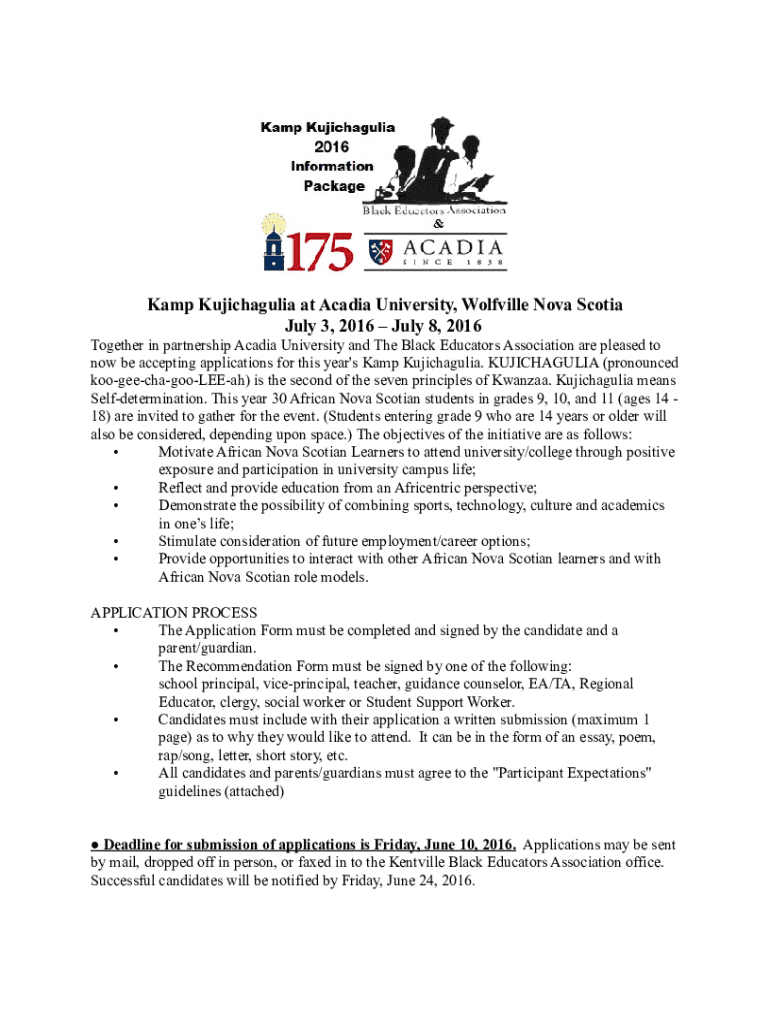 Kamp Kujichagulia
2016
Information
Package

Black Educators Association
&

175

ACADIA
SINCE 1838

Kamp Kujichagulia at Acadia University, Wolfville Nova Scotia
July 3, 2016 – July 8, 2016

Together in partnership Acadia University and The Black Educators Association are pleased to now be accepting applications for this year's Kamp Kujichagulia. KUJICHAGULIA (pronounced koo-gee-cha-goo-LEE-ah) is the second of the seven principles of Kwanzaa. Kujichagulia means Self-determination. This year 30 African Nova Scotian students in grades 9, 10, and 11 (ages 14 - 18) are invited to gather for the event. (Students entering grade 9 who are 14 years or older will also be considered, depending upon space.) The objectives of the initiative are as follows:
• Motivate African Nova Scotian Learners to attend university/college through positive exposure and participation in university campus life;
• Reflect and provide education from an Africentric perspective;
• Demonstrate the possibility of combining sports, technology, culture and academics in one's life;
• Stimulate consideration of future employment/career options;
• Provide opportunities to interact with other African Nova Scotian learners and with African Nova Scotian role models.

APPLICATION PROCESS
• The Application Form must be completed and signed by the candidate and a parent/guardian.
• The Recommendation Form must be signed by one of the following: school principal, vice-principal, teacher, guidance counselor, EA/TA, Regional Educator, clergy, social worker or Student Support Worker.
• Candidates must include with their application a written submission (maximum 1 page) as to why they would like to attend. It can be in the form of an essay, poem, rap/song, letter, short story, etc.
• All candidates and parents/guardians must agree to the "Participant Expectations" guidelines (attached)

● Deadline for submission of applications is Friday, June 10, 2016. Applications may be sent by mail, dropped off in person, or faxed in to the Kentville Black Educators Association office. Successful candidates will be notified by Friday, June 24, 2016.